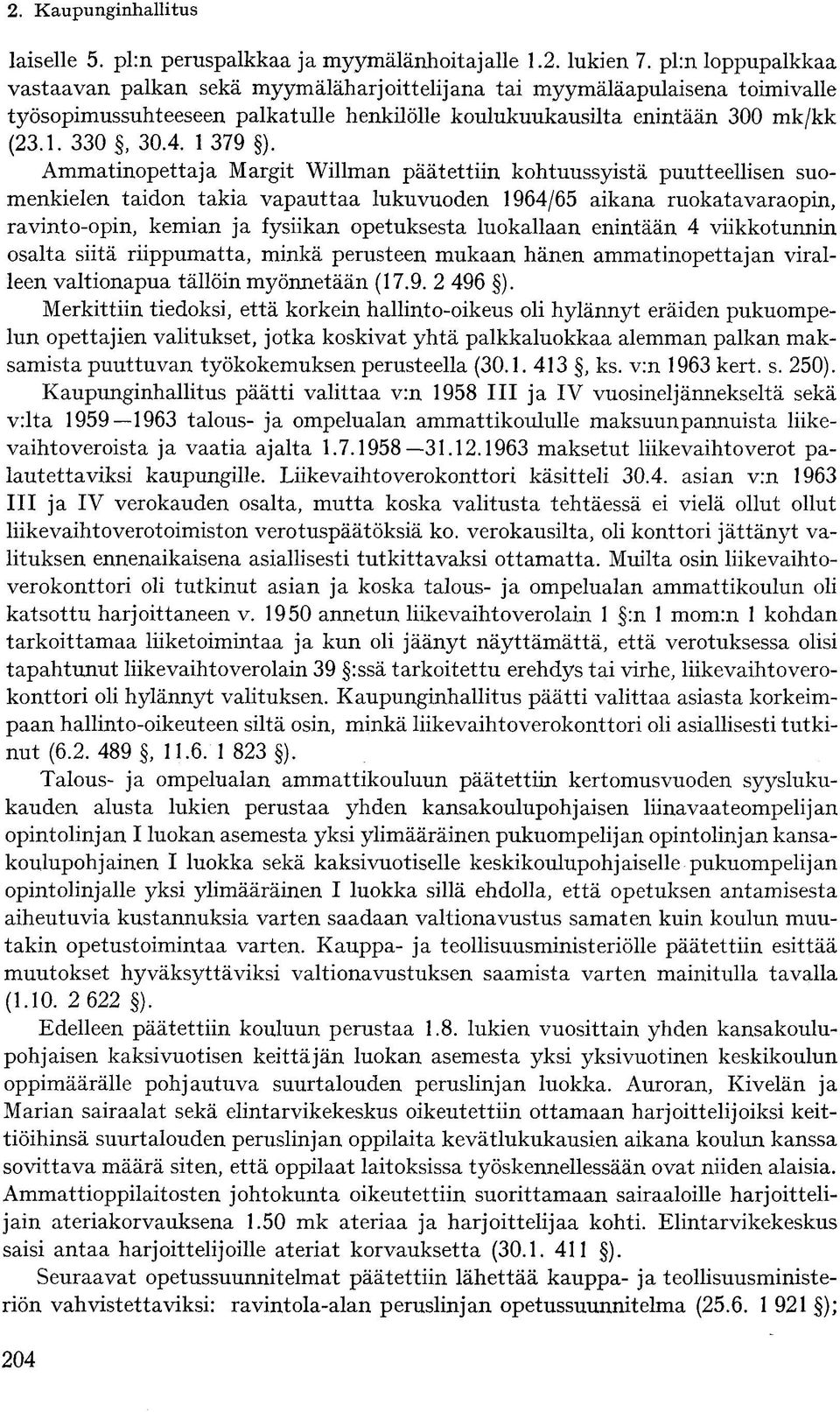 2. Kaupunginhallitus

laiselle 5. pl:n peruspalkkaa ja myymälänhoitajalle 1.2. lukien 7. pl:n loppupalkkaa vastaavan palkan sekä myymäläharjoittelijana tai myymäläapulaisena toimivalle työsopimussuhteeseen palkatulle henkilölle koulukuukausilta enintään 300 mk/kk (23.1. 330 §, 30.4. 1 379 §).

Ammatinopettaja Margit Willman päätettiin kohtuussyistä puutteellisen suomenkielen taidon takia vapauttaa lukuvuoden 1964/65 aikana ruokatavaraopin, ravinto-opin, kemian ja fysiikan opetuksesta luokallaan enintään 4 viikkotunnin osalta siitä riippumatta, minkä perusteen mukaan hänen ammatinopettajan viralleen valtionapua tällöin myönnetään (17.9. 2 496 §).

Merkittiin tiedoksi, että korkein hallinto-oikeus oli hylännyt eräiden pukuompelun opettajien valitukset, jotka koskivat yhtä palkkaluokkaa alemman palkan maksamista puuttuvan työkokemuksen perusteella (30.1. 413 §, ks. v:n 1963 kert. s. 250).

Kaupunginhallitus päätti valittaa v:n 1958 III ja IV vuosineljännekseltä sekä v:lta 1959—1963 talous- ja ompelualan ammattikoululle maksuunpannuista liikevaihtoveroista ja vaatia ajalta 1.7.1958—31.12.1963 maksetut liikevaihtoverot palautettaviksi kaupungille. Liikevaihtoverokonttori käsitteli 30.4. asian v:n 1963 III ja IV verokauden osalta, mutta koska valitusta tehtäessä ei vielä ollut ollut liikevaihtoverotoimiston verotuspäätöksiä ko. verokausilta, oli konttori jättänyt valituksen ennenaikaisena asiallisesti tutkittavaksi ottamatta. Muilta osin liikevaihtoverokonttori oli tutkinut asian ja koska talous- ja ompelualan ammattikoulun oli katsottu harjoittaneen v. 1950 annetun liikevaihtoverolain 1 §:n 1 mom:n 1 kohdan tarkoittamaa liiketoimintaa ja kun oli jäänyt näyttämättä, että verotuksessa olisi tapahtunut liikevaihtoverolain 39 §:ssä tarkoitettu erehdys tai virhe, liikevaihtoverokonttori oli hylännyt valituksen. Kaupunginhallitus päätti valittaa asiasta korkeimpaan hallinto-oikeuteen siltä osin, minkä liikevaihtoverokonttori oli asiallisesti tutkinut (6.2. 489 §, 11.6. 1 823 §).

Talous- ja ompelualan ammattikouluun päätettiin kertomusvuoden syyslukukauden alusta lukien perustaa yhden kansakoulupohjaisen liinavaateompelijan opintolinjan I luokan asemesta yksi ylimääräinen pukuompelijan opintolinjan kansakoulupohjainen I luokka sekä kaksivuotiselle keskikoulupohjaiselle pukuompelijan opintolinjalle yksi ylimääräinen I luokka sillä ehdolla, että opetuksen antamisesta aiheutuvia kustannuksia varten saadaan valtionavustus samaten kuin koulun muutakin opetustoimintaa varten. Kauppa- ja teollisuusministeriölle päätettiin esittää muutokset hyväksyttäviksi valtionavustuksen saamista varten mainitulla tavalla (1.10. 2 622 §).

Edelleen päätettiin kouluun perustaa 1.8. lukien vuosittain yhden kansakoulupohjaisen kaksivuotisen keittäjän luokan asemesta yksi yksivuotinen keskikoulun oppimäärälle pohjautuva suurtalouden peruslinjan luokka. Auroran, Kivelän ja Marian sairaalat sekä elintarvikekeskus oikeutettiin ottamaan harjoittelijoiksi keittiöihinsä suurtalouden peruslinjan oppilaita kevätlukukausien aikana koulun kanssa sovittava määrä siten, että oppilaat laitoksissa työskennellessään ovat niiden alaisia. Ammattioppilaitosten johtokunta oikeutettiin suorittamaan sairaaloille harjoittelijain ateriakorvauksena 1.50 mk ateriaa ja harjoittelijaa kohti. Elintarvikekeskus saisi antaa harjoittelijoille ateriat korvauksetta (30.1. 411 §).

Seuraavat opetussuunnitelmat päätettiin lähettää kauppa- ja teollisuusministeriön vahvistettaviksi: ravintola-alan peruslinjan opetussuunnitelma (25.6. 1 921 §);

204